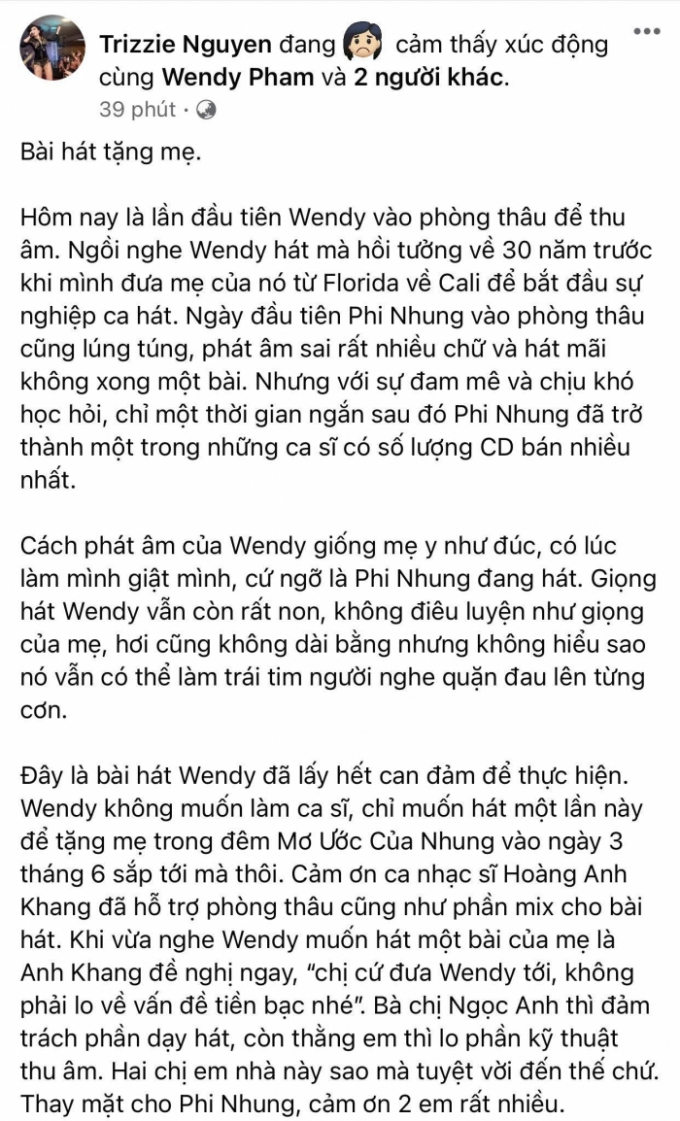 Trizzie Nguyen đang cảm thấy xúc động cùng Wendy Pham và 2 người khác.
39 phút ·

Bài hát tặng mẹ.

Hôm nay là lần đầu tiên Wendy vào phòng thâu để thu âm. Ngồi nghe Wendy hát mà hồi tưởng về 30 năm trước khi mình đưa mẹ của nó từ Florida về Cali để bắt đầu sự nghiệp ca hát. Ngày đầu tiên Phi Nhung vào phòng thâu cũng lúng túng, phát âm sai rất nhiều chữ và hát mãi không xong một bài. Nhưng với sự đam mê và chịu khó học hỏi, chỉ một thời gian ngắn sau đó Phi Nhung đã trở thành một trong những ca sĩ có số lượng CD bán nhiều nhất.

Cách phát âm của Wendy giống mẹ y như đúc, có lúc làm mình giật mình, cứ ngỡ là Phi Nhung đang hát. Giọng hát Wendy vẫn còn rất non, không điêu luyện như giọng của mẹ, hơi cũng không dài bằng nhưng không hiểu sao nó vẫn có thể làm trái tim người nghe quặn đau lên từng cơn.

Đây là bài hát Wendy đã lấy hết can đảm để thực hiện. Wendy không muốn làm ca sĩ, chỉ muốn hát một lần này để tặng mẹ trong đêm Mơ Ước Của Nhung vào ngày 3 tháng 6 sắp tới mà thôi. Cảm ơn ca nhạc sĩ Hoàng Anh Khang đã hỗ trợ phòng thâu cũng như phần mix cho bài hát. Khi vừa nghe Wendy muốn hát một bài của mẹ là Anh Khang đề nghị ngay, "chị cứ đưa Wendy tới, không phải lo về vấn đề tiền bạc nhé". Bà chị Ngọc Anh thì đảm trách phần dạy hát, còn thằng em thì lo phần kỹ thuật thu âm. Hai chị em nhà này sao mà tuyệt vời đến thế chứ. Thay mặt cho Phi Nhung, cảm ơn 2 em rất nhiều.